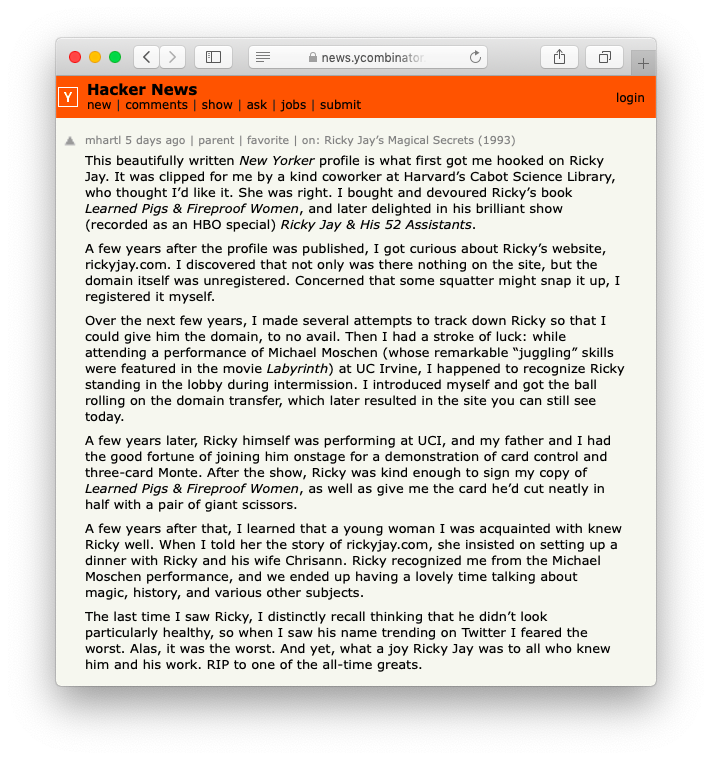 news.ycombinator

Y Hacker News
new | comments | show | ask | jobs | submit

login

mhartl 5 days ago | parent | favorite | on: Ricky Jay's Magical Secrets (1993)

This beautifully written New Yorker profile is what first got me hooked on Ricky Jay. It was clipped for me by a kind coworker at Harvard's Cabot Science Library, who thought I'd like it. She was right. I bought and devoured Ricky's book Learned Pigs & Fireproof Women, and later delighted in his brilliant show (recorded as an HBO special) Ricky Jay & His 52 Assistants.

A few years after the profile was published, I got curious about Ricky's website, rickyjay.com. I discovered that not only was there nothing on the site, but the domain itself was unregistered. Concerned that some squatter might snap it up, I registered it myself.

Over the next few years, I made several attempts to track down Ricky so that I could give him the domain, to no avail. Then I had a stroke of luck: while attending a performance of Michael Moschen (whose remarkable "juggling" skills were featured in the movie Labyrinth) at UC Irvine, I happened to recognize Ricky standing in the lobby during intermission. I introduced myself and got the ball rolling on the domain transfer, which later resulted in the site you can still see today.

A few years later, Ricky himself was performing at UCI, and my father and I had the good fortune of joining him onstage for a demonstration of card control and three-card Monte. After the show, Ricky was kind enough to sign my copy of Learned Pigs & Fireproof Women, as well as give me the card he'd cut neatly in half with a pair of giant scissors.

A few years after that, I learned that a young woman I was acquainted with knew Ricky well. When I told her the story of rickyjay.com, she insisted on setting up a dinner with Ricky and his wife Chrisann. Ricky recognized me from the Michael Moschen performance, and we ended up having a lovely time talking about magic, history, and various other subjects.

The last time I saw Ricky, I distinctly recall thinking that he didn't look particularly healthy, so when I saw his name trending on Twitter I feared the worst. Alas, it was the worst. And yet, what a joy Ricky Jay was to all who knew him and his work. RIP to one of the all-time greats.